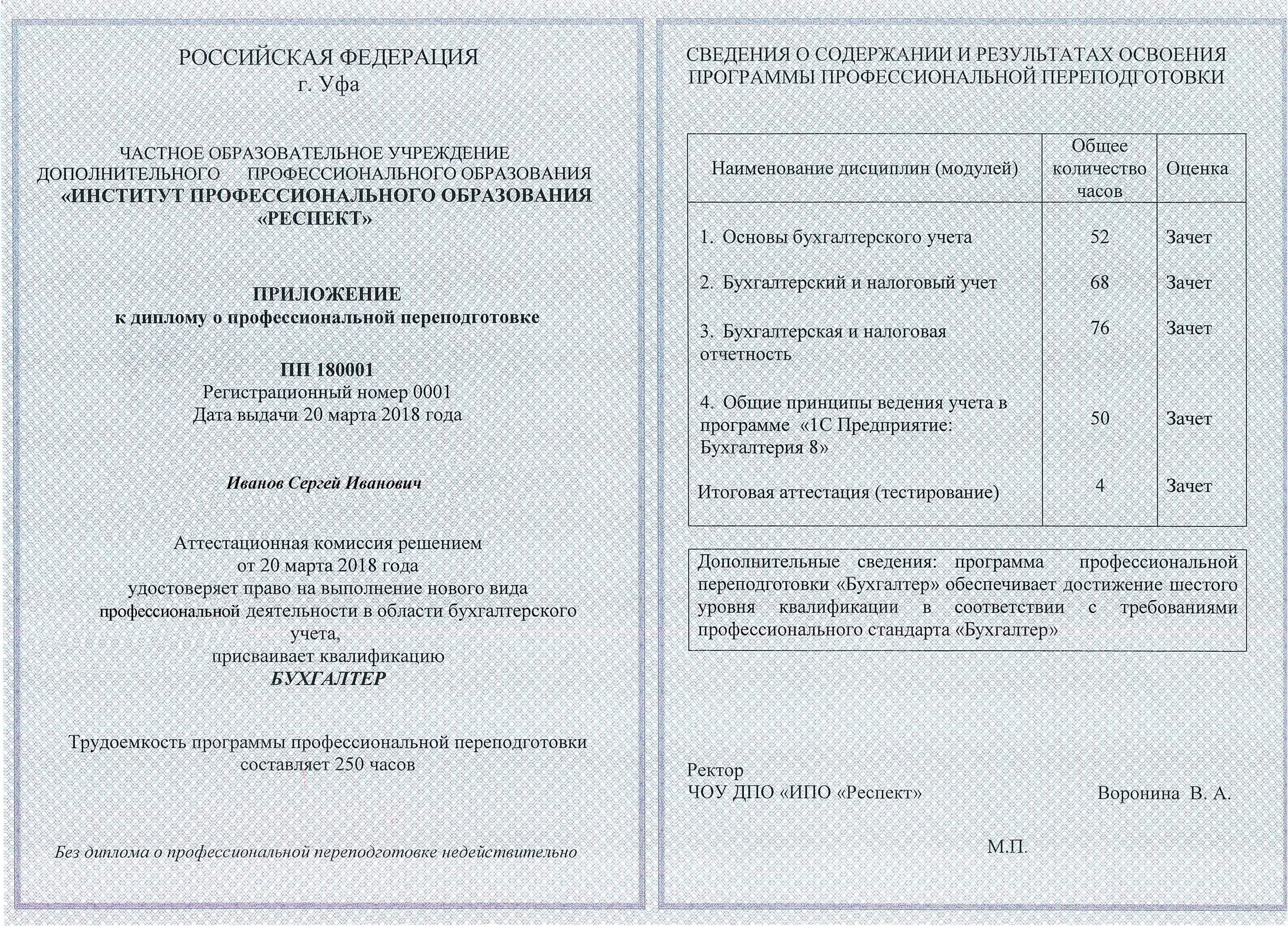 РОССИЙСКАЯ ФЕДЕРАЦИЯ
г. Уфа

ЧАСТНОЕ ОБРАЗОВАТЕЛЬНОЕ УЧРЕЖДЕНИЕ ДОПОЛНИТЕЛЬНОГО ПРОФЕССИОНАЛЬНОГО ОБРАЗОВАНИЯ
«ИНСТИТУТ ПРОФЕССИОНАЛЬНОГО ОБРАЗОВАНИЯ «РЕСПЕКТ»

ПРИЛОЖЕНИЕ
к диплому о профессиональной переподготовке

ПП 180001
Регистрационный номер 0001
Дата выдачи 20 марта 2018 года

Иванов Сергей Иванович

Аттестационная комиссия решением
от 20 марта 2018 года
удостоверяет право на выполнение нового вида профессиональной деятельности в области бухгалтерского учета,
присваивает квалификацию
БУХГАЛТЕР

Трудоемкость программы профессиональной переподготовки составляет 250 часов

Без диплома о профессиональной переподготовке недействительно

СВЕДЕНИЯ О СОДЕРЖАНИИ И РЕЗУЛЬТАТАХ ОСВОЕНИЯ ПРОГРАММЫ ПРОФЕССИОНАЛЬНОЙ ПЕРЕПОДГОТОВКИ

| Наименование дисциплин (модулей) | Общее количество часов | Оценка |
|---|---|---|
| 1. Основы бухгалтерского учета | 52 | Зачет |
| 2. Бухгалтерский и налоговый учет | 68 | Зачет |
| 3. Бухгалтерская и налоговая отчетность | 76 | Зачет |
| 4. Общие принципы ведения учета в программе «1С Предприятие: Бухгалтерия 8» | 50 | Зачет |
| Итоговая аттестация (тестирование) | 4 | Зачет |

Дополнительные сведения: программа профессиональной переподготовки «Бухгалтер» обеспечивает достижение шестого уровня квалификации в соответствии с требованиями профессионального стандарта «Бухгалтер»

Ректор
ЧОУ ДПО «ИПО «Респект» Воронина В. А.

М.П.